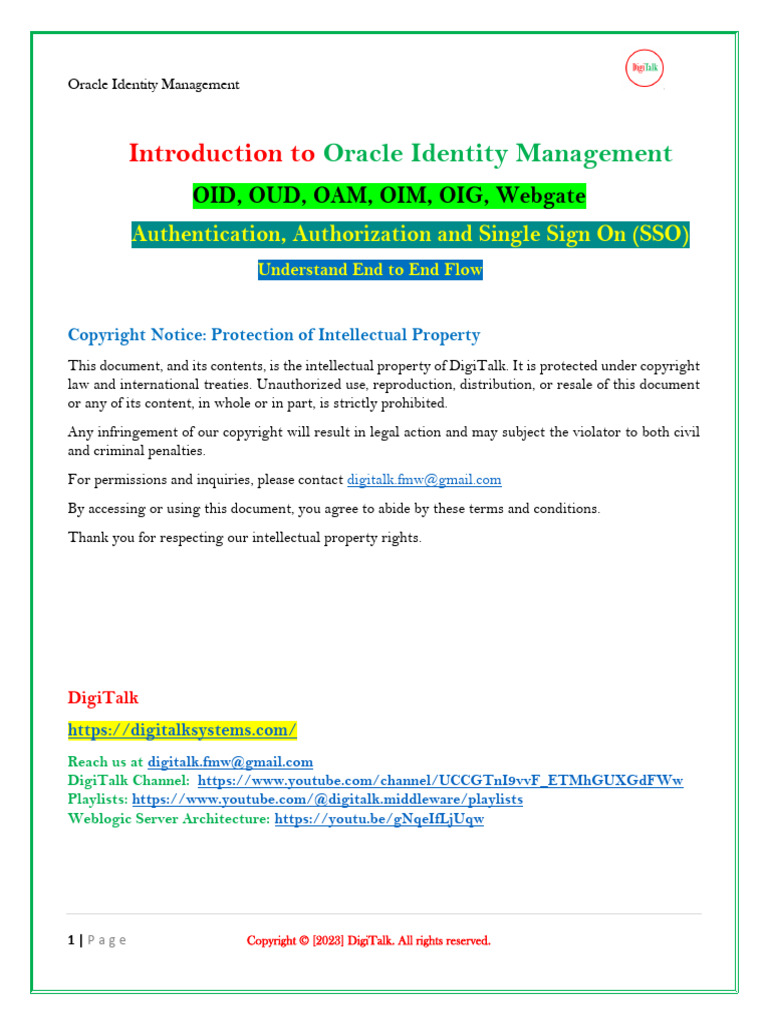 Oracle Identity Management

DigiTalk

Introduction to Oracle Identity Management

OID, OUD, OAM, OIM, OIG, Webgate

Authentication, Authorization and Single Sign On (SSO)

Understand End to End Flow

Copyright Notice: Protection of Intellectual Property

This document, and its contents, is the intellectual property of DigiTalk. It is protected under copyright law and international treaties. Unauthorized use, reproduction, distribution, or resale of this document or any of its content, in whole or in part, is strictly prohibited.

Any infringement of our copyright will result in legal action and may subject the violator to both civil and criminal penalties.

For permissions and inquiries, please contact digitalk.fmw@gmail.com

By accessing or using this document, you agree to abide by these terms and conditions.

Thank you for respecting our intellectual property rights.

DigiTalk

https://digitalksystems.com/

Reach us at digitalk.fmw@gmail.com
DigiTalk Channel: https://www.youtube.com/channel/UCCGTnI9vvF_ETMhGUXGdFWw
Playlists: https://www.youtube.com/@digitalk.middleware/playlists
Weblogic Server Architecture: https://youtu.be/gNqeIfLjUqw

1 | P a g e

Copyright © [2023] DigiTalk. All rights reserved.